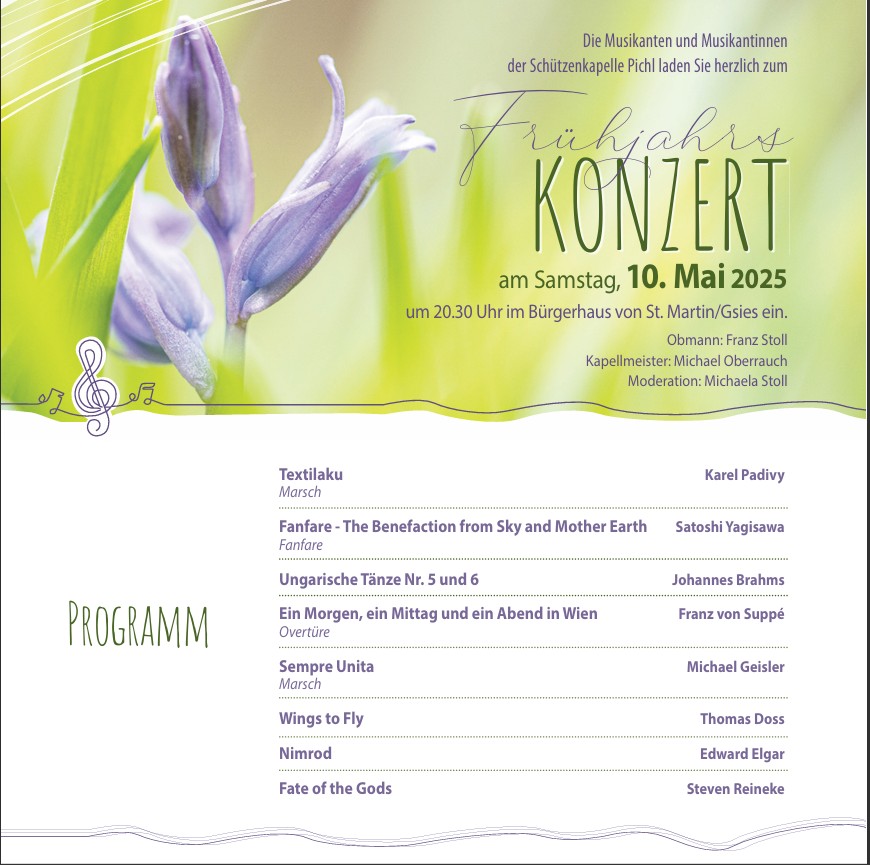 Die Musikanten und Musikantinnen der Schützenkapelle Pichl laden Sie herzlich zum

Frühjahrs
KONZERT

am Samstag, 10. Mai 2025
um 20.30 Uhr im Bürgerhaus von St. Martin/Gsies ein.

Obmann: Franz Stoll
Kapellmeister: Michael Oberrauch
Moderation: Michaela Stoll

PROGRAMM

Textilaku
Marsch
Karel Padivy

Fanfare - The Benefaction from Sky and Mother Earth
Fanfare
Satoshi Yagisawa

Ungarische Tänze Nr. 5 und 6
Johannes Brahms

Ein Morgen, ein Mittag und ein Abend in Wien
Overtüre
Franz von Suppé

Sempre Unita
Marsch
Michael Geisler

Wings to Fly
Thomas Doss

Nimrod
Edward Elgar

Fate of the Gods
Steven Reineke